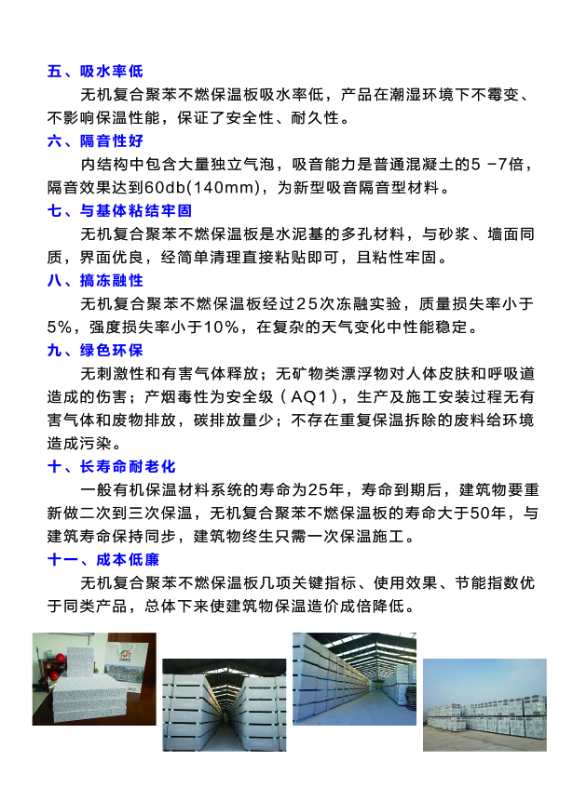 五、吸水率低

无机复合聚苯不燃保温板吸水率低，产品在潮湿环境下不霉变、不影响保温性能，保证了安全性、耐久性。

六、隔音性好

内结构中包含大量独立气泡，吸音能力是普通混凝土的5 -7倍，隔音效果达到60db(140mm)，为新型吸音隔音型材料。

七、与基体粘结牢固

无机复合聚苯不燃保温板是水泥基的多孔材料，与砂浆、墙面同质，界面优良，经简单清理直接粘贴即可，且粘性牢固。

八、搞冻融性

无机复合聚苯不燃保温板经过25次冻融实验，质量损失率小于5%，强度损失率小于10%，在复杂的天气变化中性能稳定。

九、绿色环保

无刺激性和有害气体释放；无矿物类漂浮物对人体皮肤和呼吸道造成的伤害；产烟毒性为安全级（AQ1），生产及施工安装过程无有害气体和废物排放，碳排放量少；不存在重复保温拆除的废料给环境造成污染。

十、长寿命耐老化

一般有机保温材料系统的寿命为25年，寿命到期后，建筑物要重新做二次到三次保温，无机复合聚苯不燃保温板的寿命大于50年，与建筑寿命保持同步，建筑物终生只需一次保温施工。

十一、成本低廉

无机复合聚苯不燃保温板几项关键指标、使用效果、节能指数优于同类产品，总体下来使建筑物保温造价成倍降低。